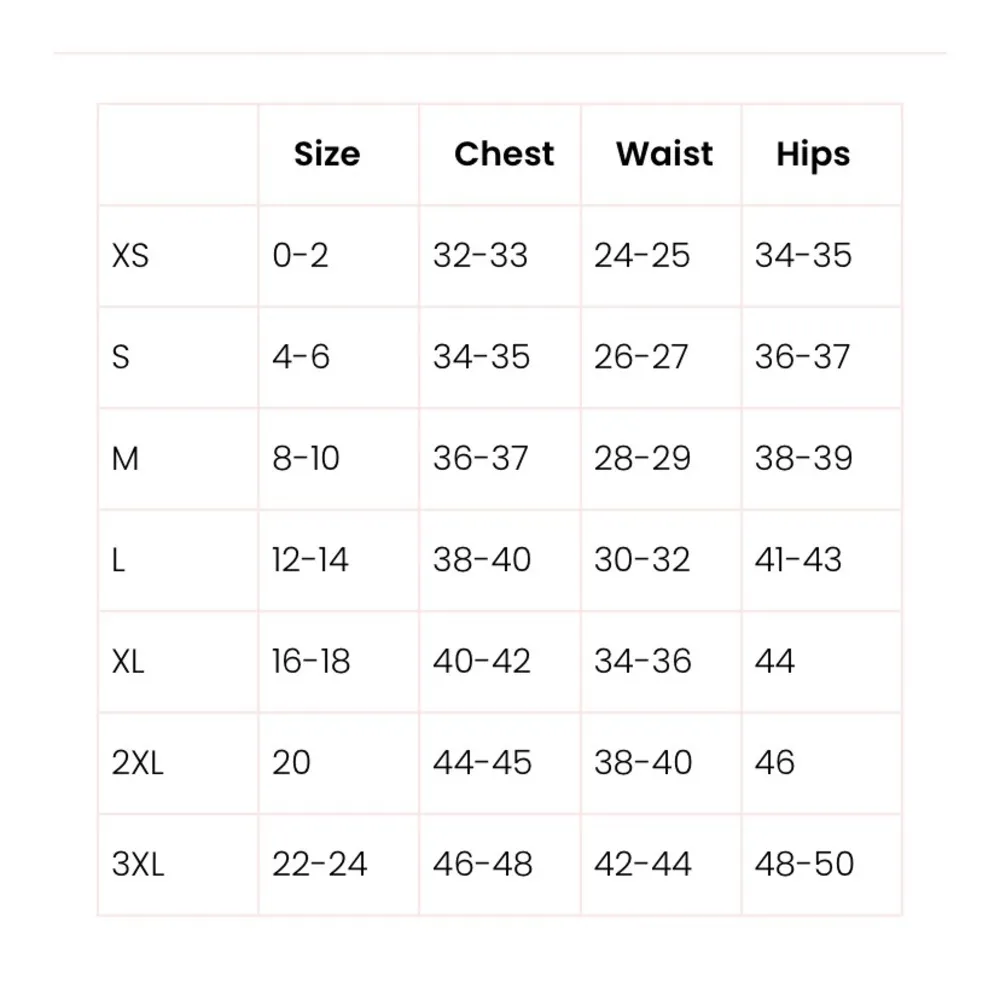 | | Size | Chest | Waist | Hips |
|---|---|---|---|---|
| XS | 0-2 | 32-33 | 24-25 | 34-35 |
| S | 4-6 | 34-35 | 26-27 | 36-37 |
| M | 8-10 | 36-37 | 28-29 | 38-39 |
| L | 12-14 | 38-40 | 30-32 | 41-43 |
| XL | 16-18 | 40-42 | 34-36 | 44 |
| 2XL | 20 | 44-45 | 38-40 | 46 |
| 3XL | 22-24 | 46-48 | 42-44 | 48-50 |